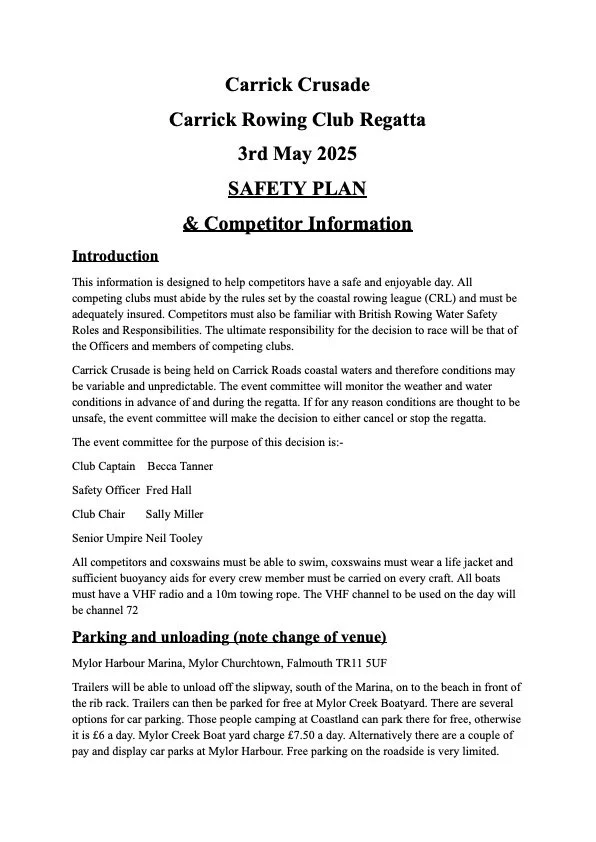 Carrick Crusade

Carrick Rowing Club Regatta

3rd May 2025

SAFETY PLAN

& Competitor Information

Introduction

This information is designed to help competitors have a safe and enjoyable day. All competing clubs must abide by the rules set by the coastal rowing league (CRL) and must be adequately insured. Competitors must also be familiar with British Rowing Water Safety Roles and Responsibilities. The ultimate responsibility for the decision to race will be that of the Officers and members of competing clubs.

Carrick Crusade is being held on Carrick Roads coastal waters and therefore conditions may be variable and unpredictable. The event committee will monitor the weather and water conditions in advance of and during the regatta. If for any reason conditions are thought to be unsafe, the event committee will make the decision to either cancel or stop the regatta.

The event committee for the purpose of this decision is:-

Club Captain Becca Tanner

Safety Officer Fred Hall

Club Chair Sally Miller

Senior Umpire Neil Tooley

All competitors and coxswains must be able to swim, coxswains must wear a life jacket and sufficient buoyancy aids for every crew member must be carried on every craft. All boats must have a VHF radio and a 10m towing rope. The VHF channel to be used on the day will be channel 72

Parking and unloading (note change of venue)

Mylor Harbour Marina, Mylor Churchtown, Falmouth TR11 5UF

Trailers will be able to unload off the slipway, south of the Marina, on to the beach in front of the rib rack. Trailers can then be parked for free at Mylor Creek Boatyard. There are several options for car parking. Those people camping at Coastland can park there for free, otherwise it is £6 a day. Mylor Creek Boat yard charge £7.50 a day. Alternatively there are a couple of pay and display car parks at Mylor Harbour. Free parking on the roadside is very limited.